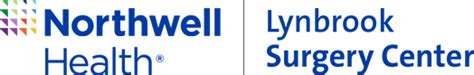 Northwell Health®

Lynbrook Surgery Center